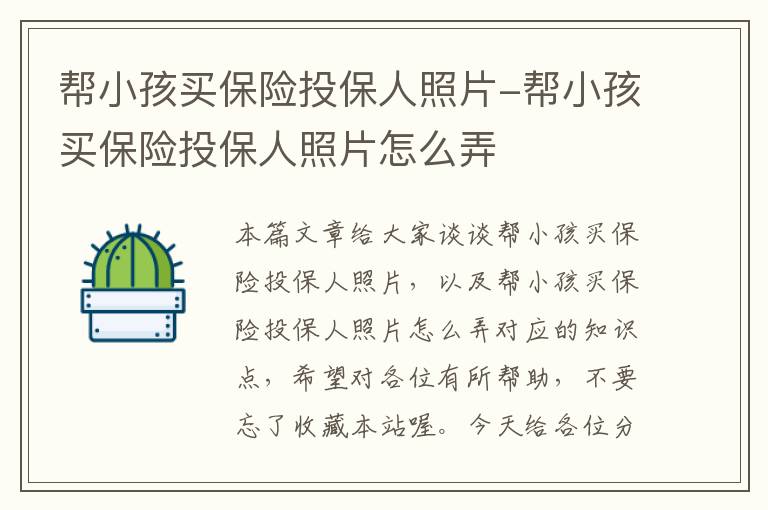 帮小孩买保险投保人照片-帮小孩买保险投保人照片怎么弄

本篇文章给大家谈谈帮小孩买保险投保人照片，以及帮小孩买保险投保人照片怎么弄对应的知识点，希望对各位有所帮助，不要忘了收藏本站喔。今天给各位分